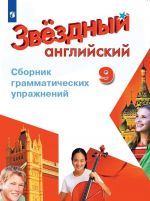 Звёздный английский

Сборник грамматических упражнений

9